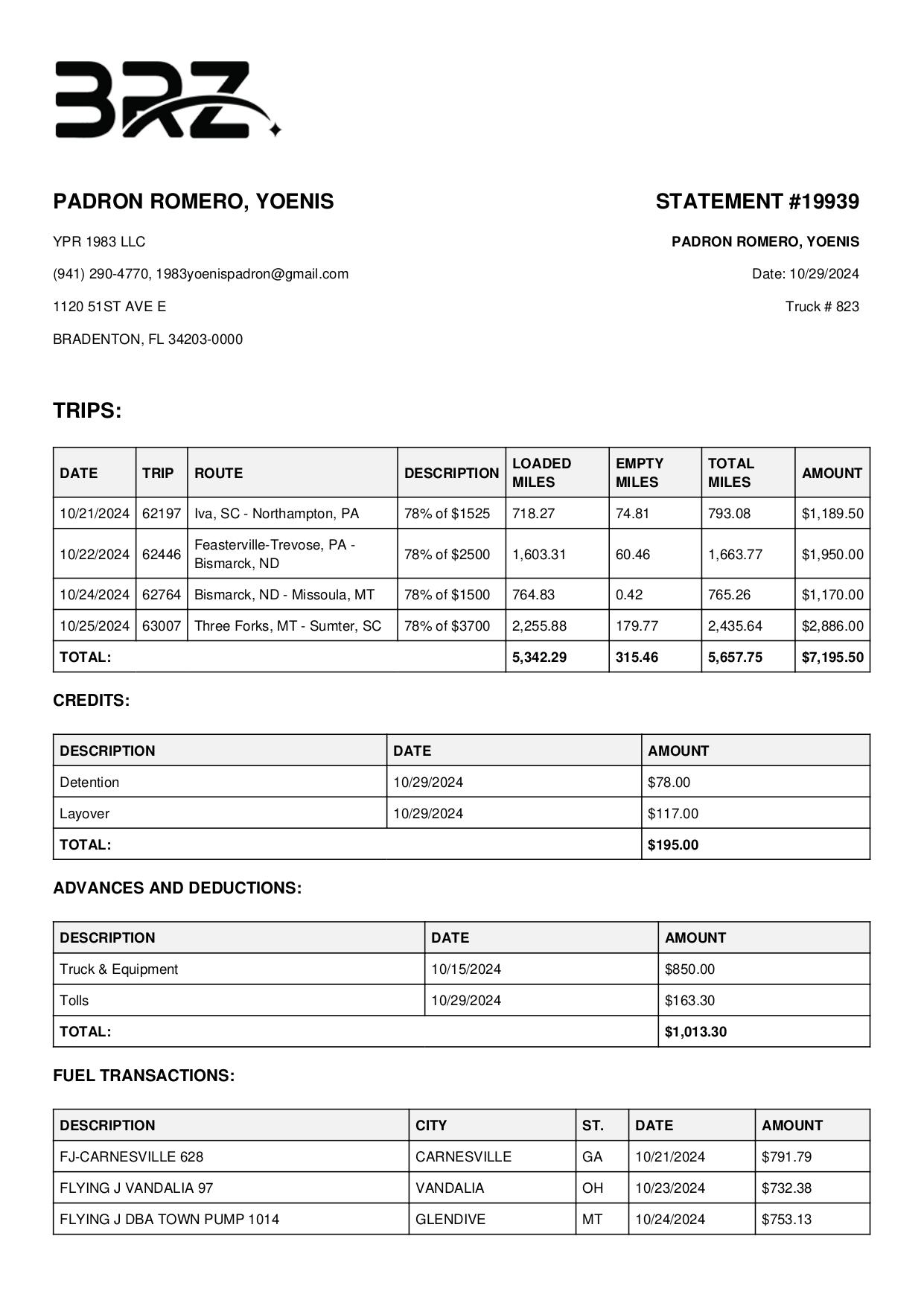 BRZ

PADRON ROMERO, YOENIS

YPR 1983 LLC

(941) 290-4770, 1983yoenispadron@gmail.com

1120 51ST AVE E

BRADENTON, FL 34203-0000

STATEMENT #19939

PADRON ROMERO, YOENIS

Date: 10/29/2024

Truck # 823

TRIPS:

| DATE | TRIP | ROUTE | DESCRIPTION | LOADED MILES | EMPTY MILES | TOTAL MILES | AMOUNT |
|---|---|---|---|---|---|---|---|
| 10/21/2024 | 62197 | Iva, SC - Northampton, PA | 78% of $1525 | 718.27 | 74.81 | 793.08 | $1,189.50 |
| 10/22/2024 | 62446 | Feasterville-Trevose, PA - Bismarck, ND | 78% of $2500 | 1,603.31 | 60.46 | 1,663.77 | $1,950.00 |
| 10/24/2024 | 62764 | Bismarck, ND - Missoula, MT | 78% of $1500 | 764.83 | 0.42 | 765.26 | $1,170.00 |
| 10/25/2024 | 63007 | Three Forks, MT - Sumter, SC | 78% of $3700 | 2,255.88 | 179.77 | 2,435.64 | $2,886.00 |
| TOTAL: | | | | 5,342.29 | 315.46 | 5,657.75 | $7,195.50 |

CREDITS:

| DESCRIPTION | DATE | AMOUNT |
|---|---|---|
| Detention | 10/29/2024 | $78.00 |
| Layover | 10/29/2024 | $117.00 |
| TOTAL: | | $195.00 |

ADVANCES AND DEDUCTIONS:

| DESCRIPTION | DATE | AMOUNT |
|---|---|---|
| Truck & Equipment | 10/15/2024 | $850.00 |
| Tolls | 10/29/2024 | $163.30 |
| TOTAL: | | $1,013.30 |

FUEL TRANSACTIONS:

| DESCRIPTION | CITY | ST. | DATE | AMOUNT |
|---|---|---|---|---|
| FJ-CARNESVILLE 628 | CARNESVILLE | GA | 10/21/2024 | $791.79 |
| FLYING J VANDALIA 97 | VANDALIA | OH | 10/23/2024 | $732.38 |
| FLYING J DBA TOWN PUMP 1014 | GLENDIVE | MT | 10/24/2024 | $753.13 |